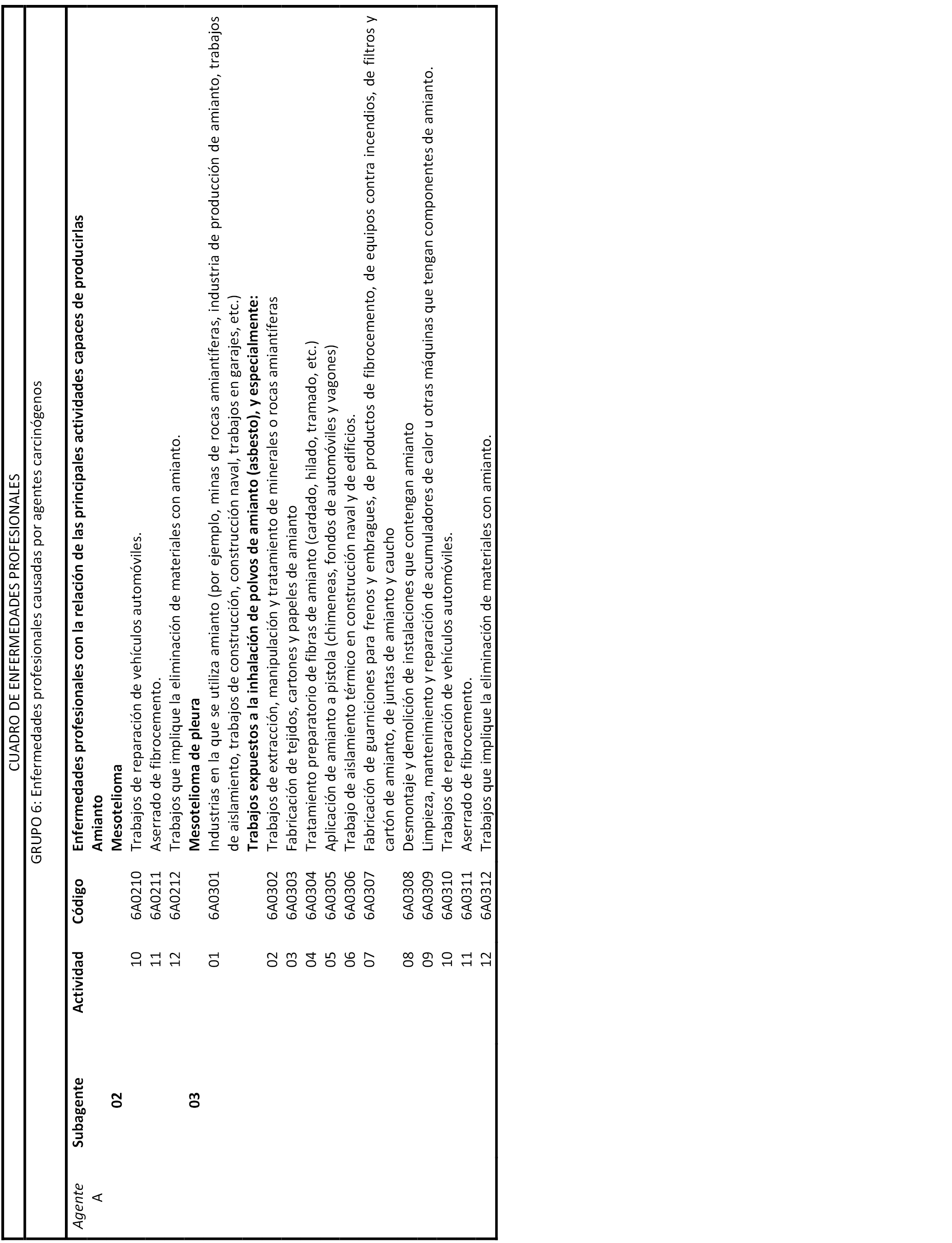 CUADRO DE ENFERMEDADES PROFESIONALES

GRUPO 6: Enfermedades profesionales causadas por agentes carcinógenos

| Agente | Subagente | Actividad | Código | Enfermedades profesionales con la relación de las principales actividades capaces de producirlas |
|---|---|---|---|---|
| A | | | | Amianto |
| | 02 | | | Mesotelioma |
| | | 10 | 6A0210 | Trabajos de reparación de vehículos automóviles. |
| | | 11 | 6A0211 | Aserrado de fibrocemento. |
| | | 12 | 6A0212 | Trabajos que implique la eliminación de materiales con amianto. |
| | 03 | | | Mesotelioma de pleura |
| | | 01 | 6A0301 | Industrias en la que se utiliza amianto (por ejemplo, minas de rocas amiantíferas, industria de producción de amianto, trabajos de aislamiento, trabajos de construcción, construcción naval, trabajos en garajes, etc.) |
| | | | | Trabajos expuestos a la inhalación de polvos de amianto (asbesto), y especialmente: |
| | | 02 | 6A0302 | Trabajos de extracción, manipulación y tratamiento de minerales o rocas amiantíferas |
| | | 03 | 6A0303 | Fabricación de tejidos, cartones y papeles de amianto |
| | | 04 | 6A0304 | Tratamiento preparatorio de fibras de amianto (cardado, hilado, tramado, etc.) |
| | | 05 | 6A0305 | Aplicación de amianto a pistola (chimeneas, fondos de automóviles y vagones) |
| | | 06 | 6A0306 | Trabajo de aislamiento térmico en construcción naval y de edificios. |
| | | 07 | 6A0307 | Fabricación de guarniciones para frenos y embragues, de productos de fibrocemento, de equipos contra incendios, de filtros y cartón de amianto, de juntas de amianto y caucho |
| | | 08 | 6A0308 | Desmontaje y demolición de instalaciones que contengan amianto |
| | | 09 | 6A0309 | Limpieza, mantenimiento y reparación de acumuladores de calor u otras máquinas que tengan componentes de amianto. |
| | | 10 | 6A0310 | Trabajos de reparación de vehículos automóviles. |
| | | 11 | 6A0311 | Aserrado de fibrocemento. |
| | | 12 | 6A0312 | Trabajos que implique la eliminación de materiales con amianto. |